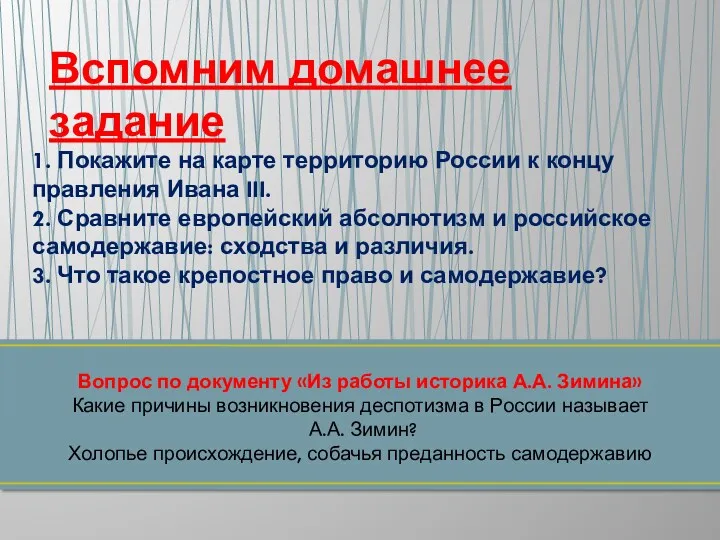 Вспомним домашнее задание

1. Покажите на карте территорию России к концу правления Ивана III.
2. Сравните европейский абсолютизм и российское самодержавие: сходства и различия.
3. Что такое крепостное право и самодержавие?

Вопрос по документу «Из работы историка А.А. Зимина»
Какие причины возникновения деспотизма в России называет А.А. Зимин?
Холопье происхождение, собачья преданность самодержавию